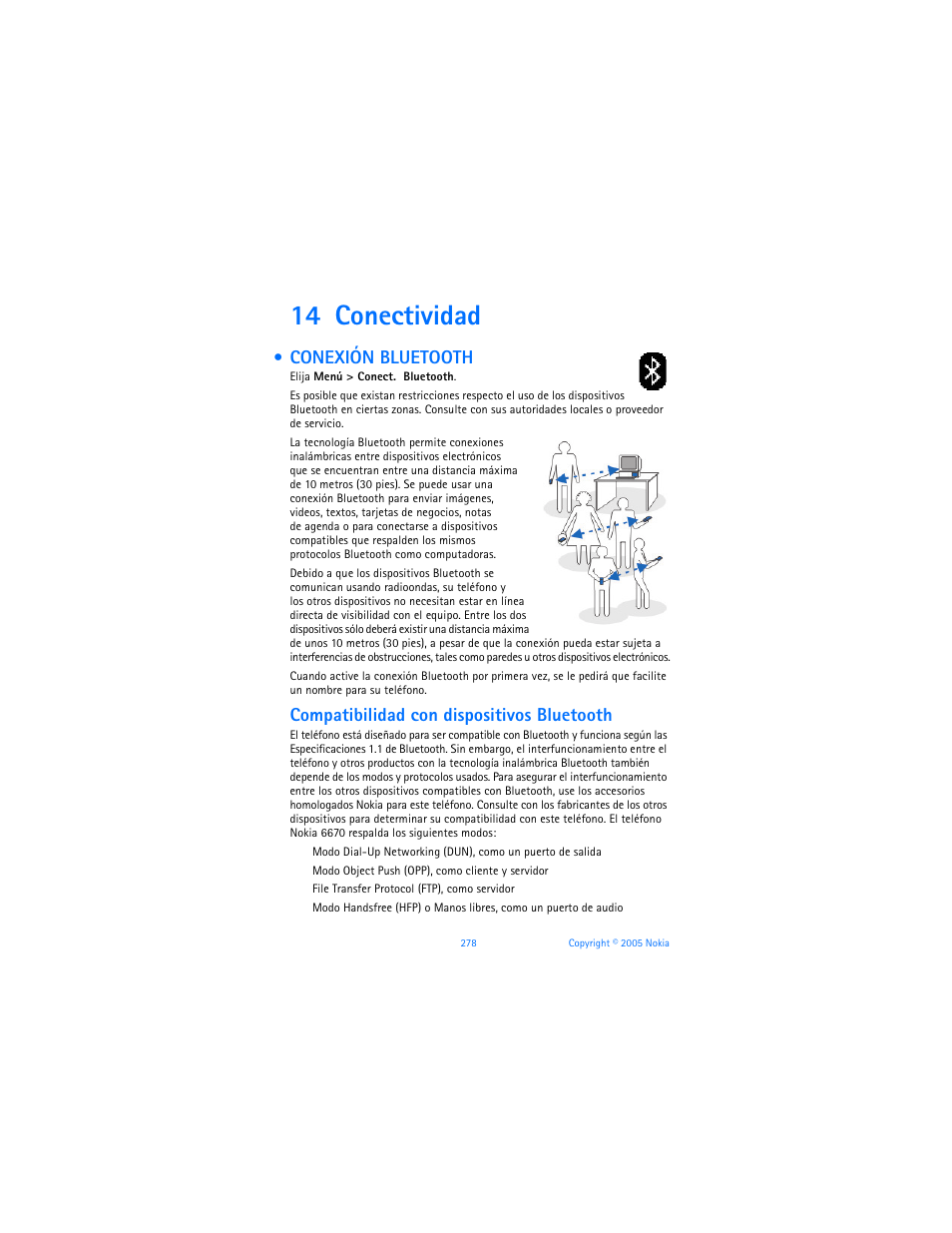 14 Conectividad

• CONEXIÓN BLUETOOTH

Elija Menú > Conect. Bluetooth.

Es posible que existan restricciones respecto el uso de los dispositivos Bluetooth en ciertas zonas. Consulte con sus autoridades locales o proveedor de servicio.

La tecnología Bluetooth permite conexiones inalámbricas entre dispositivos electrónicos que se encuentran entre una distancia máxima de 10 metros (30 pies). Se puede usar una conexión Bluetooth para enviar imágenes, videos, textos, tarjetas de negocios, notas de agenda o para conectarse a dispositivos compatibles que respalden los mismos protocolos Bluetooth como computadoras.

Debido a que los dispositivos Bluetooth se comunican usando radioondas, su teléfono y los otros dispositivos no necesitan estar en línea directa de visibilidad con el equipo. Entre los dos dispositivos sólo deberá existir una distancia máxima de unos 10 metros (30 pies), a pesar de que la conexión pueda estar sujeta a interferencias de obstrucciones, tales como paredes u otros dispositivos electrónicos.

Cuando active la conexión Bluetooth por primera vez, se le pedirá que facilite un nombre para su teléfono.

Compatibilidad con dispositivos Bluetooth

El teléfono está diseñado para ser compatible con Bluetooth y funciona según las Especificaciones 1.1 de Bluetooth. Sin embargo, el interfuncionamiento entre el teléfono y otros productos con la tecnología inalámbrica Bluetooth también depende de los modos y protocolos usados. Para asegurar el interfuncionamiento entre los otros dispositivos compatibles con Bluetooth, use los accesorios homologados Nokia para este teléfono. Consulte con los fabricantes de los otros dispositivos para determinar su compatibilidad con este teléfono. El teléfono Nokia 6670 respalda los siguientes modos:

Modo Dial-Up Networking (DUN), como un puerto de salida

Modo Object Push (OPP), como cliente y servidor

File Transfer Protocol (FTP), como servidor

Modo Handsfree (HFP) o Manos libres, como un puerto de audio

278 Copyright © 2005 Nokia